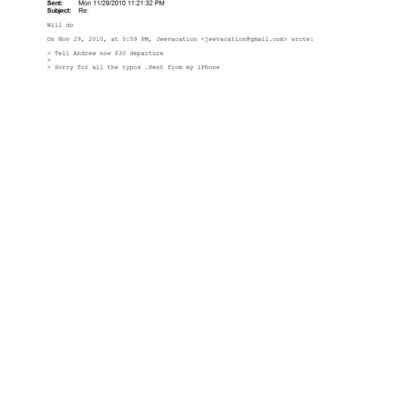 Sent: Mon 11/29/2010 11:21:32 PM
Subject: Re:

Will do

On Nov 29, 2010, at 5:59 PM, Jeevacation <jeevacation@gmail.com> wrote:

> Tell Andrew now 830 departure
>
> Sorry for all the typos .Sent from my iPhone